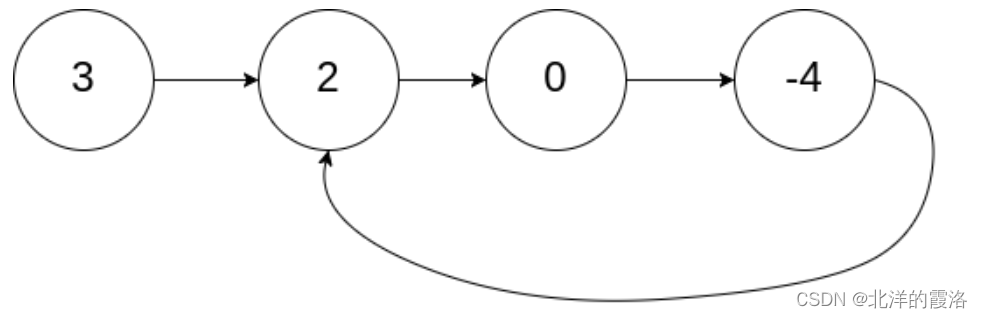 3
2
0
-4
CSDN @北洋的霞洛